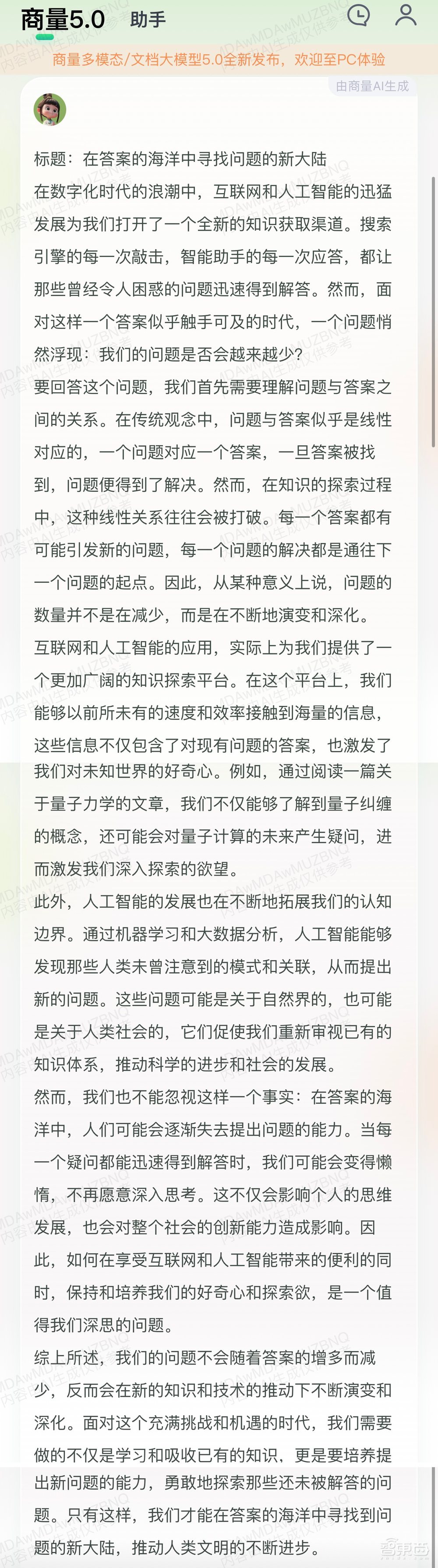 商量5.0 助手

商量多模态/文档大模型5.0全新发布，欢迎至PC体验

由商量AI生成

标题：在答案的海洋中寻找问题的新大陆

在数字化时代的浪潮中，互联网和人工智能的迅猛发展为我们打开了一个全新的知识获取渠道。搜索引擎的每一次敲击，智能助手的每一次应答，都让那些曾经令人困惑的问题迅速得到解答。然而，面对这样一个答案似乎触手可及的时代，一个问题悄然浮现：我们的问题是否会越来越少？

要回答这个问题，我们首先需要理解问题与答案之间的关系。在传统观念中，问题与答案似乎是线性对应的，一个问题对应一个答案，一旦答案被找到，问题便得到了解决。然而，在知识的探索过程中，这种线性关系往往会被打破。每一个答案都有可能引发新的问题，每一个问题的解决都是通往下一个问题的起点。因此，从某种意义上说，问题的数量并不是在减少，而是在不断地演变和深化。

互联网和人工智能的应用，实际上为我们提供了一个更加广阔的知识探索平台。在这个平台上，我们能够以前所未有的速度和效率接触到海量的信息，这些信息不仅包含了对现有问题的答案，也激发了我们对未知世界的好奇心。例如，通过阅读一篇关于量子力学的文章，我们不仅能够了解到量子纠缠的概念，还可能会对量子计算的未来产生疑问，进而激发我们深入探索的欲望。

此外，人工智能的发展也在不断地拓展我们的认知边界。通过机器学习和大数据分析，人工智能能够发现那些人类未曾注意到的模式和关联，从而提出新的问题。这些问题可能是关于自然界的，也可能是关于人类社会的，它们促使我们重新审视已有的知识体系，推动科学的进步和社会的发展。

然而，我们也不能忽视这样一个事实：在答案的海洋中，人们可能会逐渐失去提出问题的能力。当每一个疑问都能迅速得到解答时，我们可能会变得懒惰，不再愿意深入思考。这不仅会影响个人的思维发展，也会对整个社会的创新能力造成影响。因此，如何在享受互联网和人工智能带来的便利的同时，保持和培养我们的好奇心和探索欲，是一个值得我们深思的问题。

综上所述，我们的问题不会随着答案的增多而减少，反而会在新的知识和技术的推动下不断演变和深化。面对这个充满挑战和机遇的时代，我们需要做的不仅是学习和吸收已有的知识，更是要培养提出新问题的能力，勇敢地探索那些还未被解答的问题。只有这样，我们才能在答案的海洋中寻找到问题的新大陆，推动人类文明的不断进步。

智东西